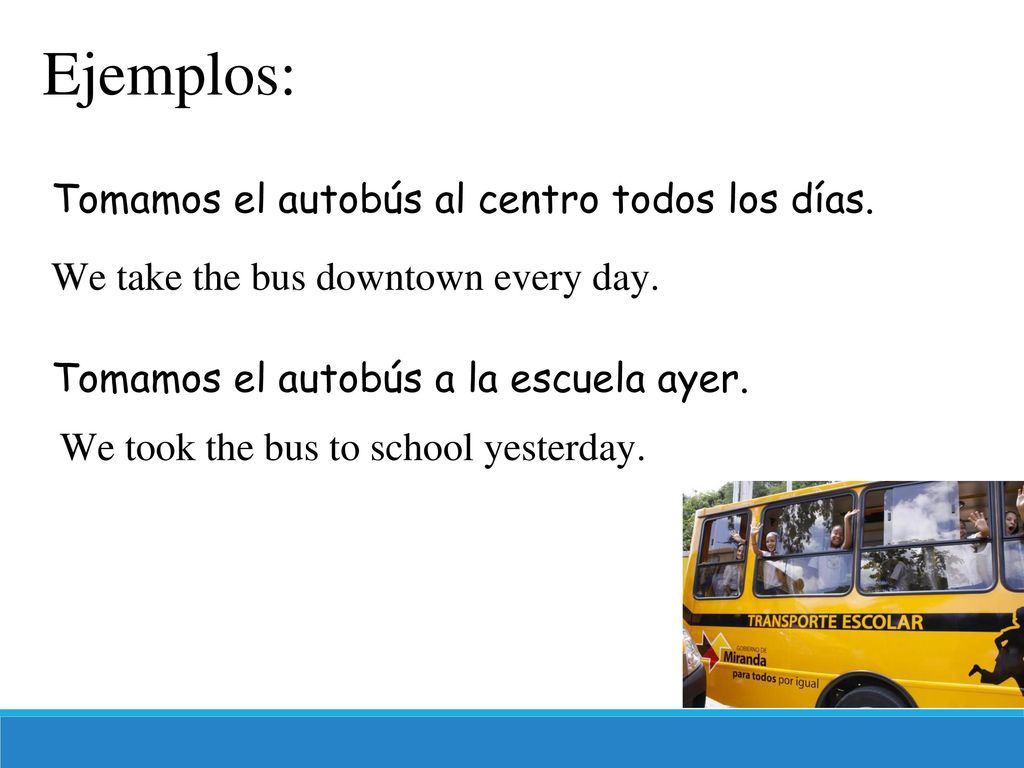 Ejemplos:

Tomamos el autobús al centro todos los días.

We take the bus downtown every day.

Tomamos el autobús a la escuela ayer.

We took the bus to school yesterday.

TRANSPORTE ESCOLAR

GOBIERNO DE Miranda para todos por igual